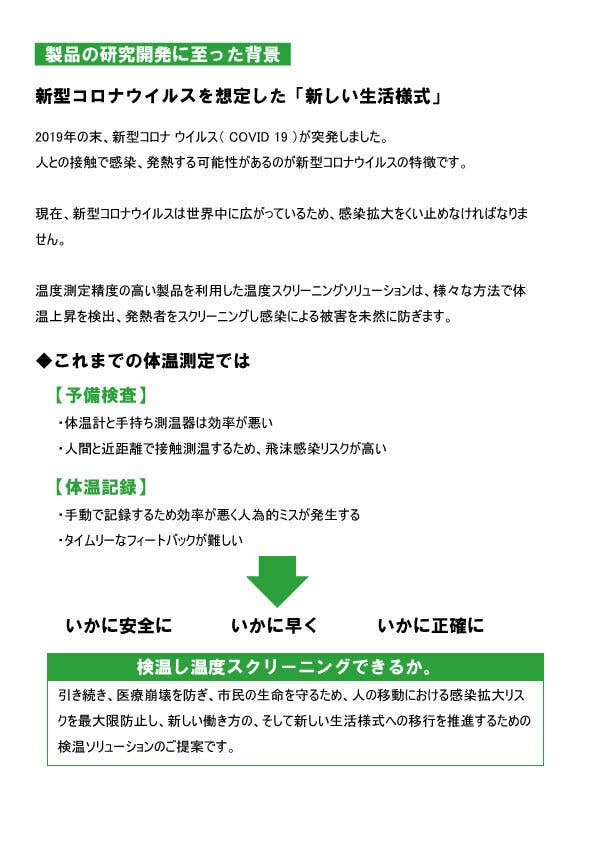 製品の研究開発に至った背景

新型コロナウイルスを想定した「新しい生活様式」

2019年の末、新型コロナ ウイルス（ COVID 19 ）が突発しました。
人との接触で感染、発熱する可能性があるのが新型コロナウイルスの特徴です。

現在、新型コロナウイルスは世界中に広がっているため、感染拡大をくい止めなければなりません。

温度測定精度の高い製品を利用した温度スクリーニングソリューションは、様々な方法で体温上昇を検出、発熱者をスクリーニングし感染による被害を未然に防ぎます。

◆これまでの体温測定では

【予備検査】

・体温計と手持ち測温器は効率が悪い
・人間と近距離で接触測温するため、飛沫感染リスクが高い

【体温記録】

・手動で記録するため効率が悪く人為的ミスが発生する
・タイムリーなフィートバックが難しい

いかに安全に　いかに早く　いかに正確に

検温し温度スクリーニングできるか。

引き続き、医療崩壊を防ぎ、市民の生命を守るため、人の移動における感染拡大リスクを最大限防止し、新しい働き方の、そして新しい生活様式への移行を推進するための検温ソリューションのご提案です。